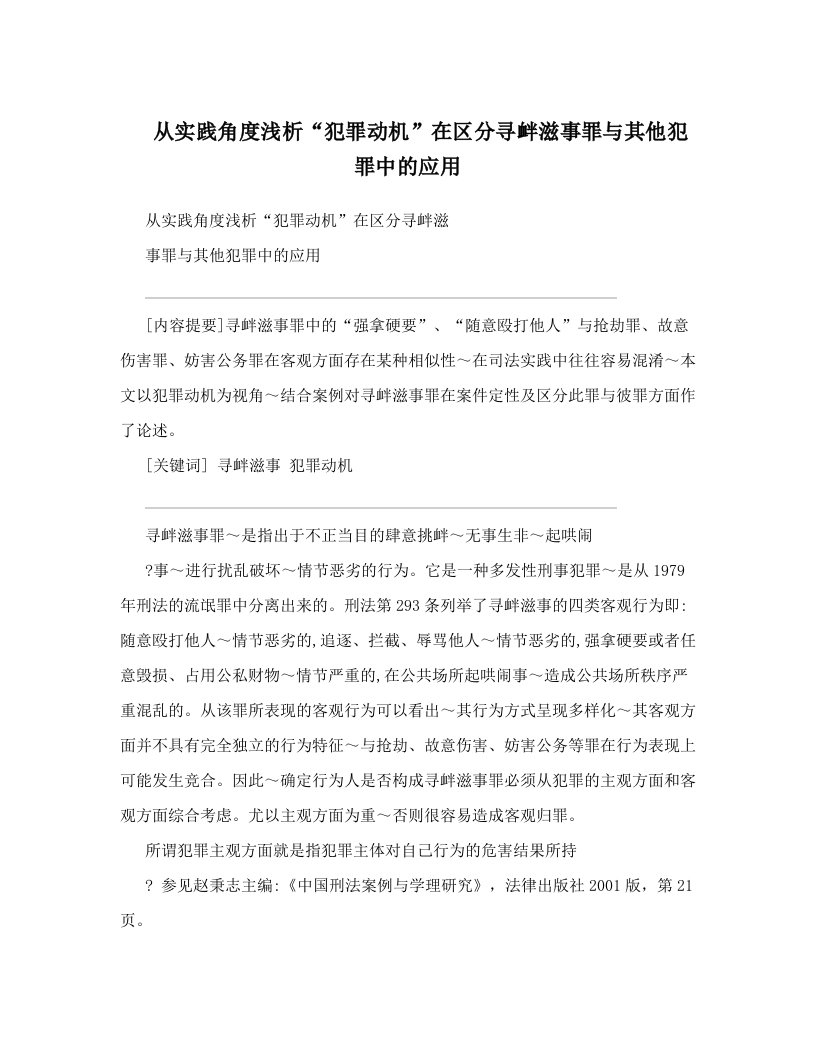 从实践角度浅析“犯罪动机”在区分寻衅滋事罪与其他犯罪中的应用

从实践角度浅析“犯罪动机”在区分寻衅滋

事罪与其他犯罪中的应用

[内容提要]寻衅滋事罪中的“强拿硬要”、“随意殴打他人”与抢劫罪、故意伤害罪、妨害公务罪在客观方面存在某种相似性～在司法实践中往往容易混淆～本文以犯罪动机为视角～结合案例对寻衅滋事罪在案件定性及区分此罪与彼罪方面作了论述。

[关键词] 寻衅滋事 犯罪动机

寻衅滋事罪～是指出于不正当目的肆意挑衅～无事生非～起哄闹

?事～进行扰乱破坏～情节恶劣的行为。它是一种多发性刑事犯罪～是从1979年刑法的流氓罪中分离出来的。刑法第293条列举了寻衅滋事的四类客观行为即:随意殴打他人～情节恶劣的,追逐、拦截、辱骂他人～情节恶劣的,强拿硬要或者任意毁损、占用公私财物～情节严重的,在公共场所起哄闹事～造成公共场所秩序严重混乱的。从该罪所表现的客观行为可以看出～其行为方式呈现多样化～其客观方面并不具有完全独立的行为特征～与抢劫、故意伤害、妨害公务等罪在行为表现上可能发生竞合。因此～确定行为人是否构成寻衅滋事罪必须从犯罪的主观方面和客观方面综合考虑。尤以主观方面为重～否则很容易造成客观归罪。

所谓犯罪主观方面就是指犯罪主体对自己行为的危害结果所持

? 参见赵秉志主编:《中国刑法案例与学理研究》，法律出版社2001版，第21页。